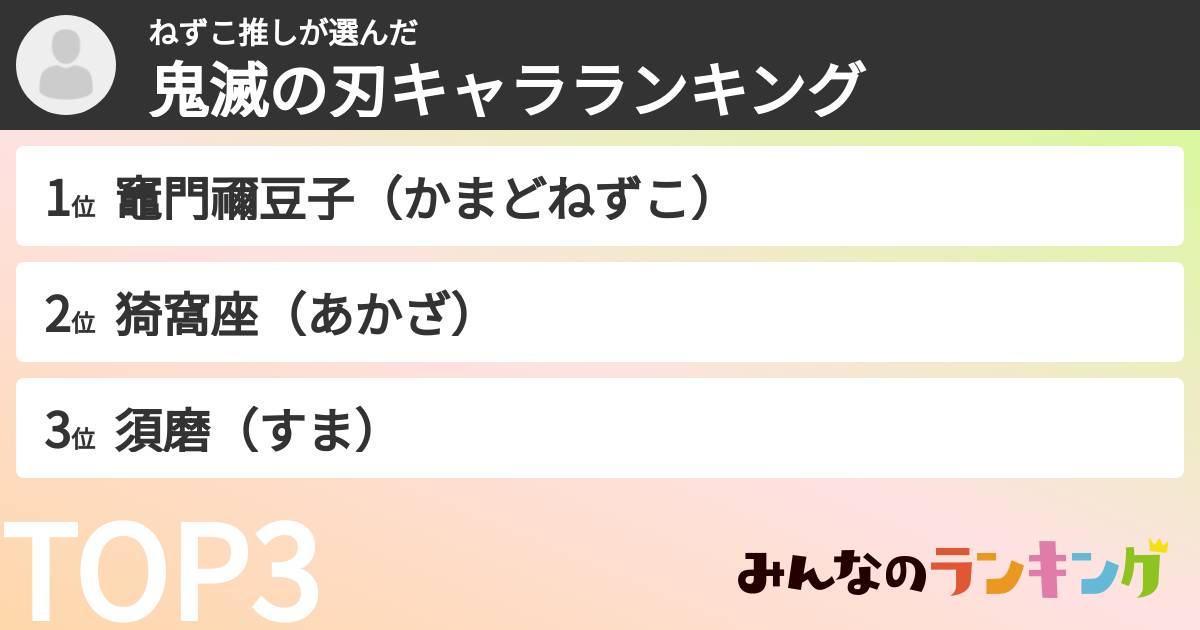 ねずこ推しが選んだ
鬼滅の刃キャラランキング

1位 竈門禰豆子（かまどねずこ）

2位 猗窩座（あかざ）

3位 須磨（すま）

TOP3

みんなのランキング